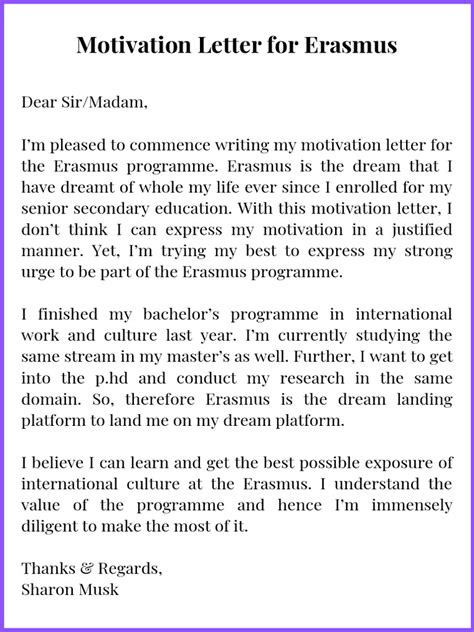 Motivation Letter for Erasmus

Dear Sir/Madam,

I'm pleased to commence writing my motivation letter for the Erasmus programme. Erasmus is the dream that I have dreamt of whole my life ever since I enrolled for my senior secondary education. With this motivation letter, I don't think I can express my motivation in a justified manner. Yet, I'm trying my best to express my strong urge to be part of the Erasmus programme.

I finished my bachelor's programme in international work and culture last year. I'm currently studying the same stream in my master's as well. Further, I want to get into the p.hd and conduct my research in the same domain. So, therefore Erasmus is the dream landing platform to land me on my dream platform.

I believe I can learn and get the best possible exposure of international culture at the Erasmus. I understand the value of the programme and hence I'm immensely diligent to make the most of it.

Thanks & Regards,
Sharon Musk